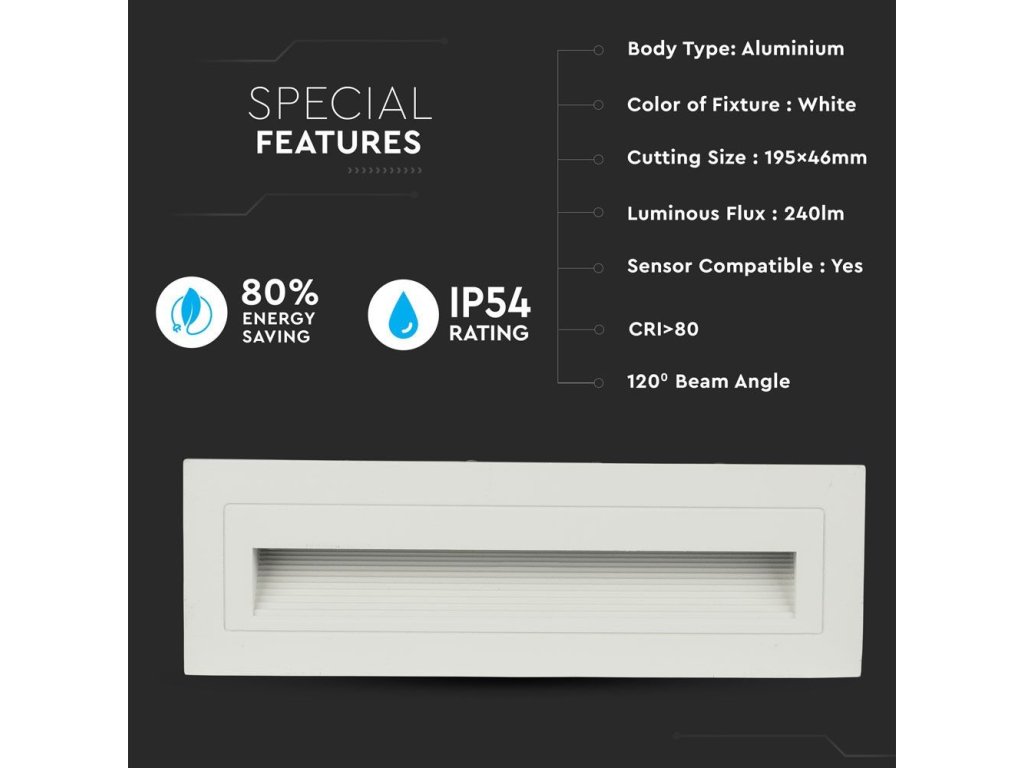 SPECIAL
FEATURES

80%
ENERGY
SAVING

IP54
RATING

Body Type: Aluminium

Color of Fixture : White

Cutting Size : 195×46mm

Luminous Flux : 240lm

Sensor Compatible : Yes

CRI>80

120⁰ Beam Angle